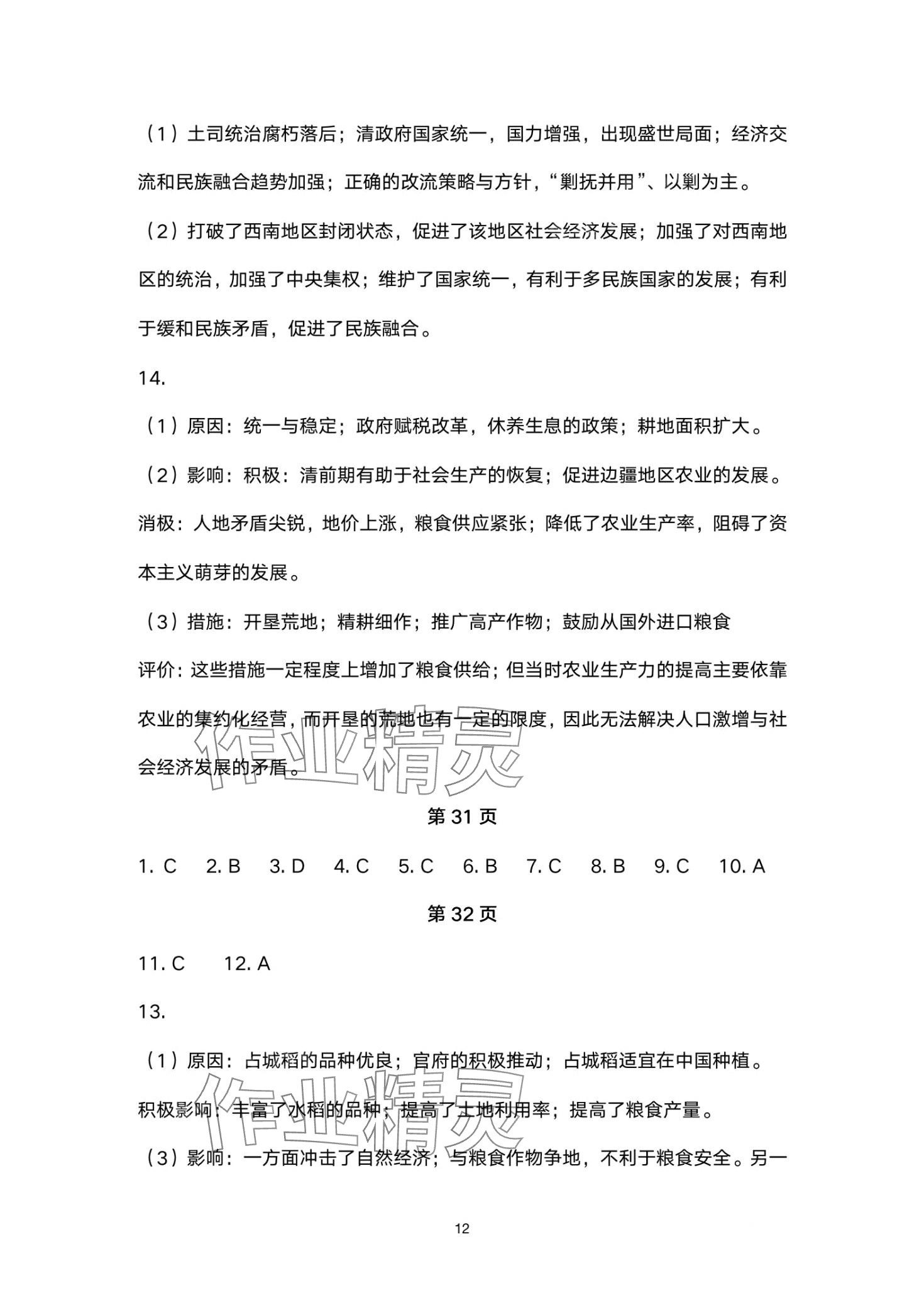 （1）土司统治腐朽落后；清政府国家统一，国力增强，出现盛世局面；经济交流和民族融合趋势加强；正确的改流策略与方针，“剿抚并用”、以剿为主。

（2）打破了西南地区封闭状态，促进了该地区社会经济发展；加强了对西南地区的统治，加强了中央集权；维护了国家统一，有利于多民族国家的发展；有利于缓和民族矛盾，促进了民族融合。

14.

（1）原因：统一与稳定；政府赋税改革，休养生息的政策；耕地面积扩大。

（2）影响：积极：清前期有助于社会生产的恢复；促进边疆地区农业的发展。

消极：人地矛盾尖锐，地价上涨，粮食供应紧张；降低了农业生产率，阻碍了资本主义萌芽的发展。

（3）措施：开垦荒地；精耕细作；推广高产作物；鼓励从国外进口粮食

评价：这些措施一定程度上增加了粮食供给；但当时农业生产力的提高主要依靠农业的集约化经营，而开垦的荒地也有一定的限度，因此无法解决人口激增与社会经济发展的矛盾。

作业精灵

第 31 页

1. C 2. B 3. D 4. C 5. C 6. B 7. C 8. B 9. C 10. A

第 32 页

11. C 12. A

13.

（1）原因：占城稻的品种优良；官府的积极推动；占城稻适宜在中国种植。

积极影响：丰富了水稻的品种；提高了土地利用率；提高了粮食产量。

作业精灵

（3）影响：一方面冲击了自然经济；与粮食作物争地，不利于粮食安全。另一

12